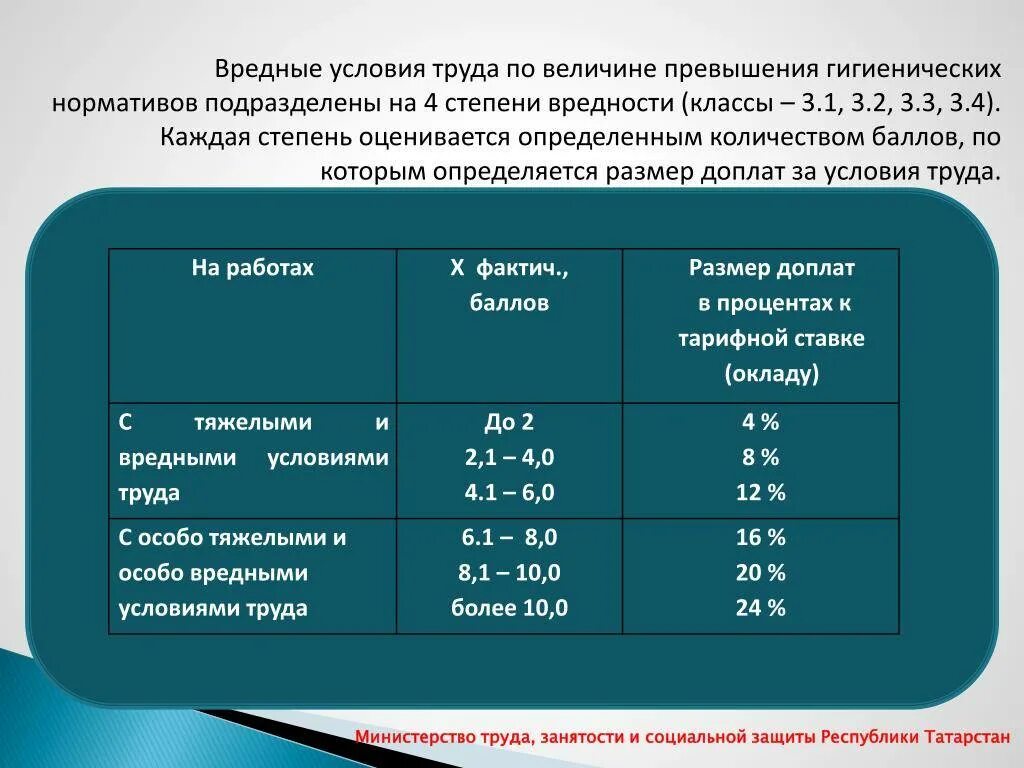 Вредные условия труда по величине превышения гигиенических нормативов подразделены на 4 степени вредности (классы – 3.1, 3.2, 3.3, 3.4). Каждая степень оценивается определенным количеством баллов, по которым определяется размер доплат за условия труда.

| На работах | Х фактич., баллов | Размер доплат в процентах к тарифной ставке (окладу) |
|---|---|---|
| С тяжелыми и вредными условиями труда | До 2<br>2,1 – 4,0<br>4.1 – 6,0 | 4 %<br>8 %<br>12 % |
| С особо тяжелыми и особо вредными условиями труда | 6.1 – 8,0<br>8,1 – 10,0<br>более 10,0 | 16 %<br>20 %<br>24 % |

Министерство труда, занятости и социальной защиты Республики Татарстан